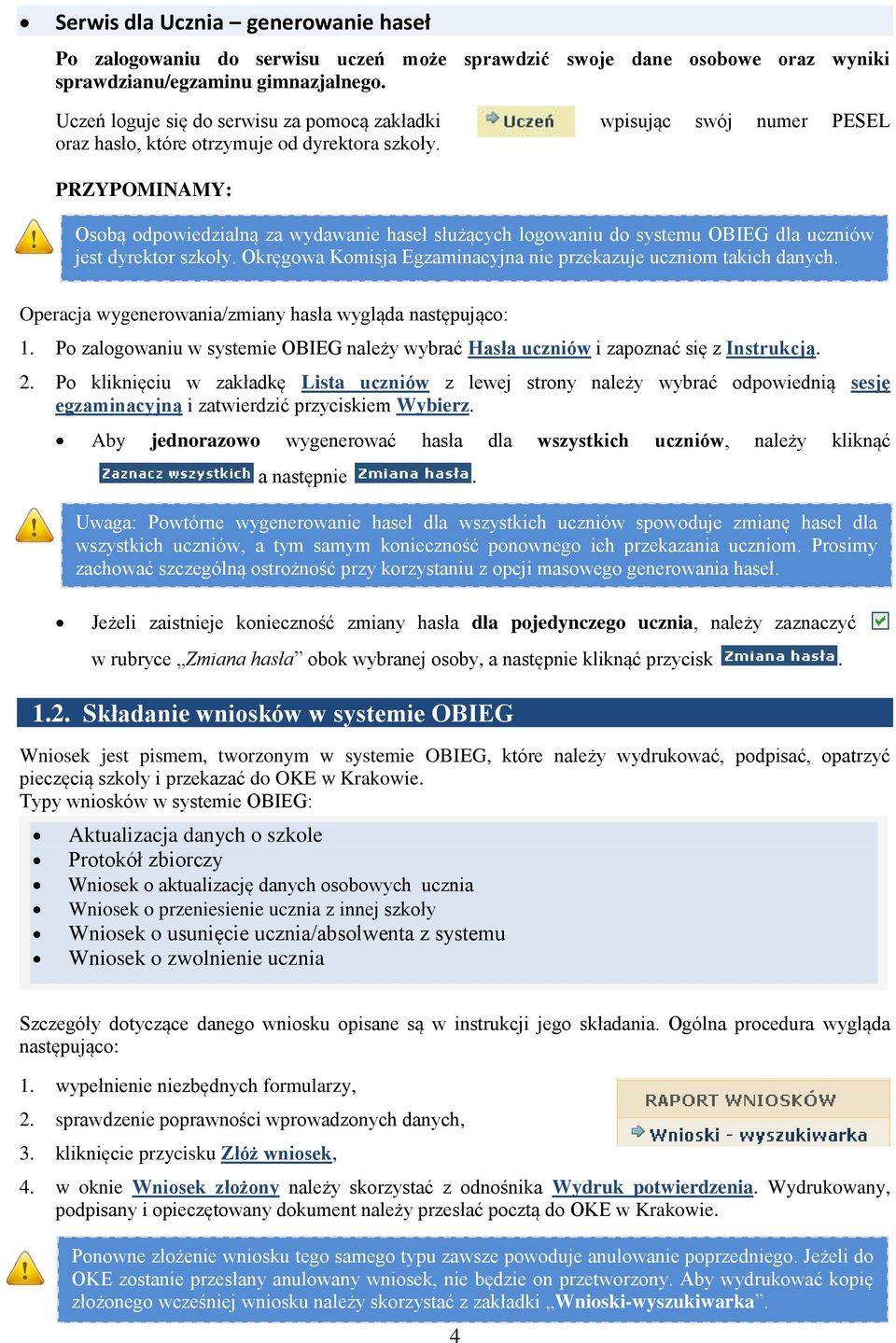 • Serwis dla Ucznia – generowanie haseł

Po zalogowaniu do serwisu uczeń może sprawdzić swoje dane osobowe oraz wyniki sprawdzianu/egzaminu gimnazjalnego.

Uczeń loguje się do serwisu za pomocą zakładki Uczeń wpisując swój numer PESEL oraz hasło, które otrzymuje od dyrektora szkoły.

PRZYPOMINAMY:

Osobą odpowiedzialną za wydawanie haseł służących logowaniu do systemu OBIEG dla uczniów jest dyrektor szkoły. Okręgowa Komisja Egzaminacyjna nie przekazuje uczniom takich danych.

Operacja wygenerowania/zmiany hasła wygląda następująco:

1. Po zalogowaniu w systemie OBIEG należy wybrać Hasła uczniów i zapoznać się z Instrukcją.

2. Po kliknięciu w zakładkę Lista uczniów z lewej strony należy wybrać odpowiednią sesję egzaminacyjną i zatwierdzić przyciskiem Wybierz.

• Aby jednorazowo wygenerować hasła dla wszystkich uczniów, należy kliknąć Zaznacz wszystkich a następnie Zmiana hasła.

Uwaga: Powtórne wygenerowanie haseł dla wszystkich uczniów spowoduje zmianę haseł dla wszystkich uczniów, a tym samym konieczność ponownego ich przekazania uczniom. Prosimy zachować szczególną ostrożność przy korzystaniu z opcji masowego generowania haseł.

• Jeżeli zaistnieje konieczność zmiany hasła dla pojedynczego ucznia, należy zaznaczyć w rubryce „Zmiana hasła” obok wybranej osoby, a następnie kliknąć przycisk Zmiana hasła.

1.2. Składanie wniosków w systemie OBIEG

Wniosek jest pismem, tworzonym w systemie OBIEG, które należy wydrukować, podpisać, opatrzyć pieczęcią szkoły i przekazać do OKE w Krakowie.
Typy wniosków w systemie OBIEG:

• Aktualizacja danych o szkole
• Protokół zbiorczy
• Wniosek o aktualizację danych osobowych ucznia
• Wniosek o przeniesienie ucznia z innej szkoły
• Wniosek o usunięcie ucznia/absolwenta z systemu
• Wniosek o zwolnienie ucznia

Szczegóły dotyczące danego wniosku opisane są w instrukcji jego składania. Ogólna procedura wygląda następująco:

1. wypełnienie niezbędnych formularzy,
2. sprawdzenie poprawności wprowadzonych danych,
3. kliknięcie przycisku Złóż wniosek,

RAPORT WNIOSKÓW
Wnioski - wyszukiwarka

4. w oknie Wniosek złożony należy skorzystać z odnośnika Wydruk potwierdzenia. Wydrukowany, podpisany i opieczętowany dokument należy przesłać pocztą do OKE w Krakowie.

Ponowne złożenie wniosku tego samego typu zawsze powoduje anulowanie poprzedniego. Jeżeli do OKE zostanie przesłany anulowany wniosek, nie będzie on przetworzony. Aby wydrukować kopię złożonego wcześniej wniosku należy skorzystać z zakładki „Wnioski-wyszukiwarka”.

4